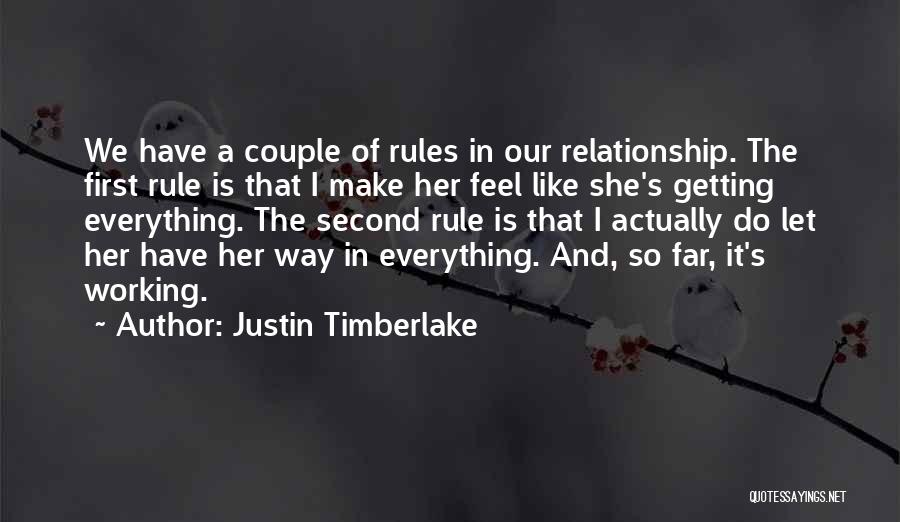 We have a couple of rules in our relationship. The first rule is that I make her feel like she's getting everything. The second rule is that I actually do let her have her way in everything. And, so far, it's working.

~ Author: Justin Timberlake

QUOTESSAYINGS.NET